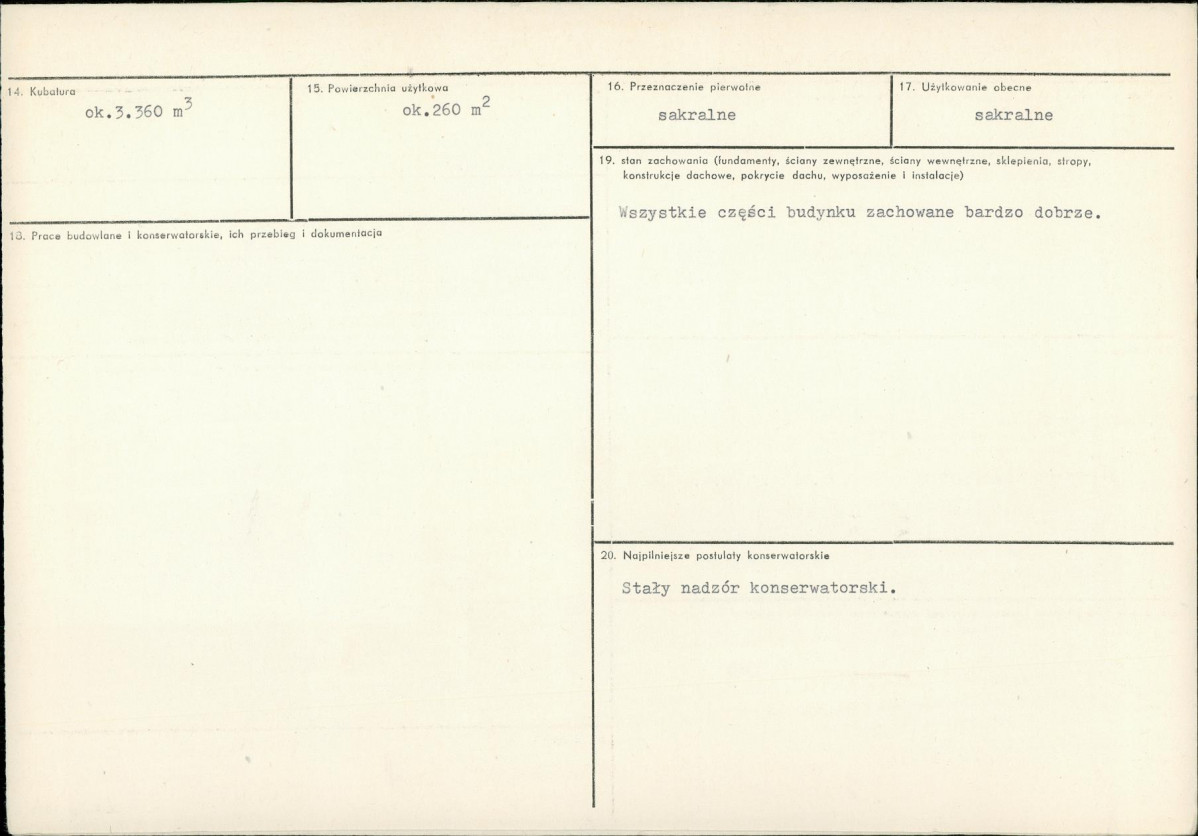 14. Kubatura
ok.3.360 $m^3$

15. Powierzchnia użytkowa
ok.260 $m^2$

18. Prace budowlane i konserwatorskie, ich przebieg i dokumentacja

16. Przeznaczenie pierwotne
sakralne

17. Użytkowanie obecne
sakralne

19. stan zachowania (fundamenty, ściany zewnętrzne, ściany wewnętrzne, sklepienia, stropy, konstrukcje dachowe, pokrycie dachu, wyposażenie i instalacje)

Wszystkie części budynku zachowane bardzo dobrze.

20. Najpilniejsze postulaty konserwatorskie

Stały nadzór konserwatorski.